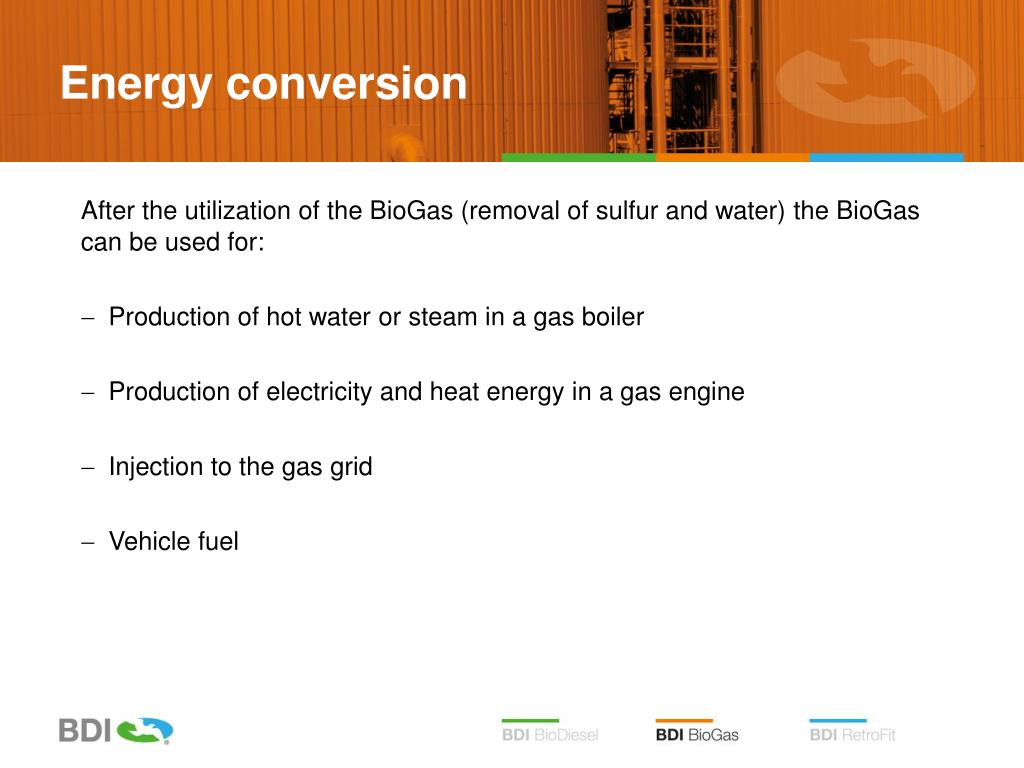 Energy conversion

After the utilization of the BioGas (removal of sulfur and water) the BioGas can be used for:

– Production of hot water or steam in a gas boiler

– Production of electricity and heat energy in a gas engine

– Injection to the gas grid

– Vehicle fuel

BDI

BDI BioDiesel

BDI BioGas

BDI RetroFit